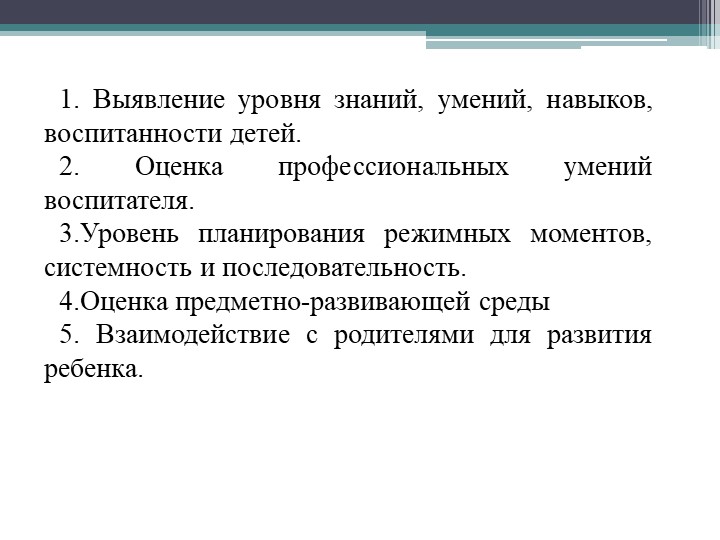 1. Выявление уровня знаний, умений, навыков, воспитанности детей.

2. Оценка профессиональных умений воспитателя.

3.Уровень планирования режимных моментов, системность и последовательность.

4.Оценка предметно-развивающей среды

5. Взаимодействие с родителями для развития ребенка.